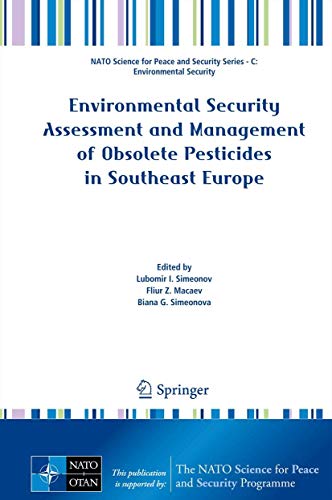 NATO Science for Peace and Security Series - C: Environmental Security

Environmental Security Assessment and Management of Obsolete Pesticides in Southeast Europe

Edited by
Lubomir I. Simeonov
Fliur Z. Macaev
Biana G. Simeonova

Springer

NATO
OTAN

This publication is supported by:

The NATO Science for Peace and Security Programme